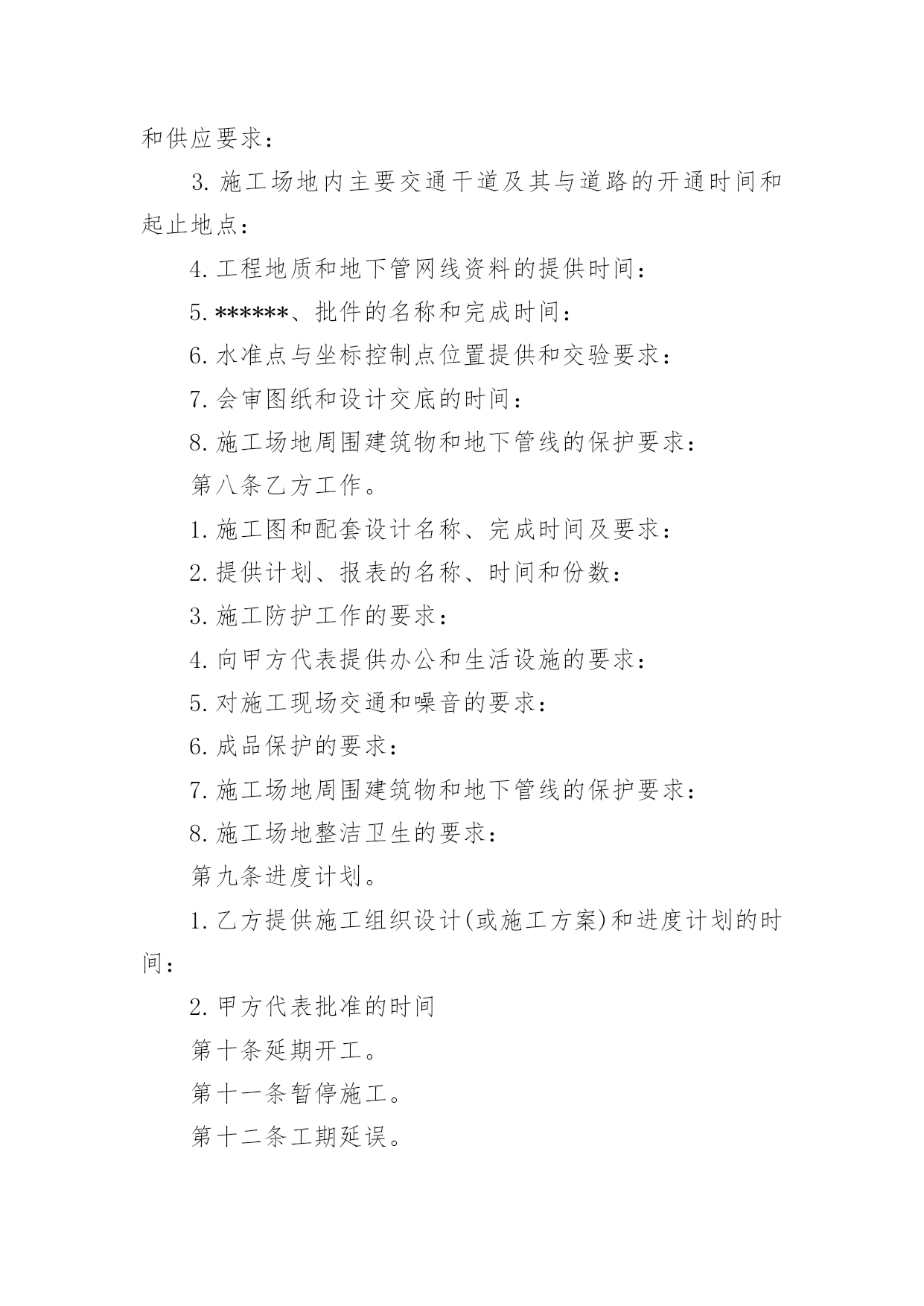 和供应要求：

3. 施工场地内主要交通干道及其与道路的开通时间和起止地点：

4. 工程地质和地下管网线资料的提供时间：

5. ******、批件的名称和完成时间：

6. 水准点与坐标控制点位置提供和交验要求：

7. 会审图纸和设计交底的时间：

8. 施工场地周围建筑物和地下管线的保护要求：

第八条乙方工作。

1. 施工图和配套设计名称、完成时间及要求：

2. 提供计划、报表的名称、时间和份数：

3. 施工防护工作的要求：

4. 向甲方代表提供办公和生活设施的要求：

5. 对施工现场交通和噪音的要求：

6. 成品保护的要求：

7. 施工场地周围建筑物和地下管线的保护要求：

8. 施工场地整洁卫生的要求：

第九条进度计划。

1. 乙方提供施工组织设计(或施工方案)和进度计划的时间：

2. 甲方代表批准的时间

第十条延期开工。

第十一条暂停施工。

第十二条工期延误。